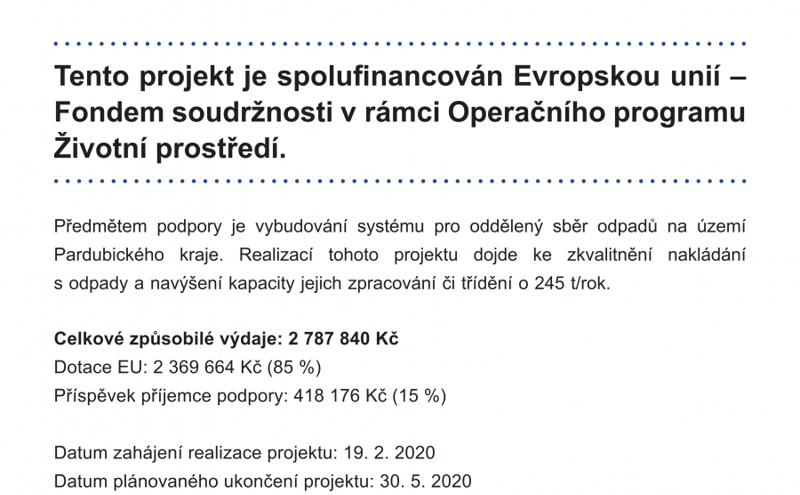 Tento projekt je spolufinancován Evropskou unií – Fondem soudržnosti v rámci Operačního programu Životní prostředí.

Předmětem podpory je vybudování systému pro oddělený sběr odpadů na území Pardubického kraje. Realizací tohoto projektu dojde ke zkvalitnění nakládání s odpady a navýšení kapacity jejich zpracování či třídění o 245 t/rok.

Celkové způsobilé výdaje: 2 787 840 Kč
Dotace EU: 2 369 664 Kč (85 %)
Příspěvek příjemce podpory: 418 176 Kč (15 %)

Datum zahájení realizace projektu: 19. 2. 2020
Datum plánovaného ukončení projektu: 30. 5. 2020